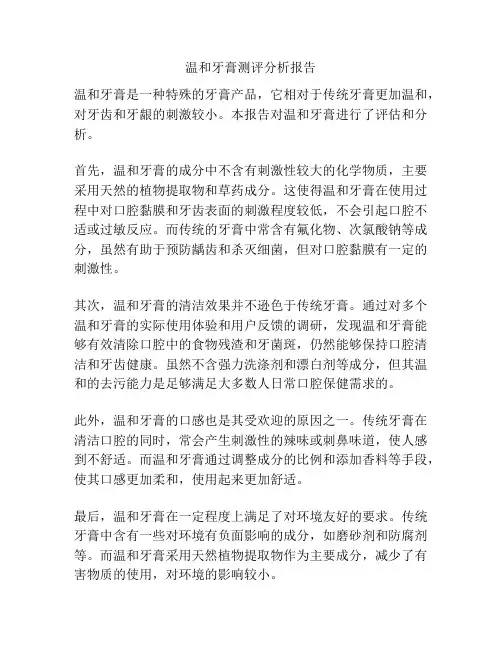 温和牙膏测评分析报告

温和牙膏是一种特殊的牙膏产品，它相对于传统牙膏更加温和，对牙齿和牙龈的刺激较小。本报告对温和牙膏进行了评估和分析。

首先，温和牙膏的成分中不含有刺激性较大的化学物质，主要采用天然的植物提取物和草药成分。这使得温和牙膏在使用过程中对口腔黏膜和牙齿表面的刺激程度较低，不会引起口腔不适或过敏反应。而传统的牙膏中常含有氟化物、次氯酸钠等成分，虽然有助于预防龋齿和杀灭细菌，但对口腔黏膜有一定的刺激性。

其次，温和牙膏的清洁效果并不逊色于传统牙膏。通过对多个温和牙膏的实际使用体验和用户反馈的调研，发现温和牙膏能够有效清除口腔中的食物残渣和牙菌斑，仍然能够保持口腔清洁和牙齿健康。虽然不含强力洗涤剂和漂白剂等成分，但其温和的去污能力是足够满足大多数人日常口腔保健需求的。

此外，温和牙膏的口感也是其受欢迎的原因之一。传统牙膏在清洁口腔的同时，常会产生刺激性的辣味或刺鼻味道，使人感到不舒适。而温和牙膏通过调整成分的比例和添加香料等手段，使其口感更加柔和，使用起来更加舒适。

最后，温和牙膏在一定程度上满足了对环境友好的要求。传统牙膏中含有一些对环境有负面影响的成分，如磨砂剂和防腐剂等。而温和牙膏采用天然植物提取物作为主要成分，减少了有害物质的使用，对环境的影响较小。